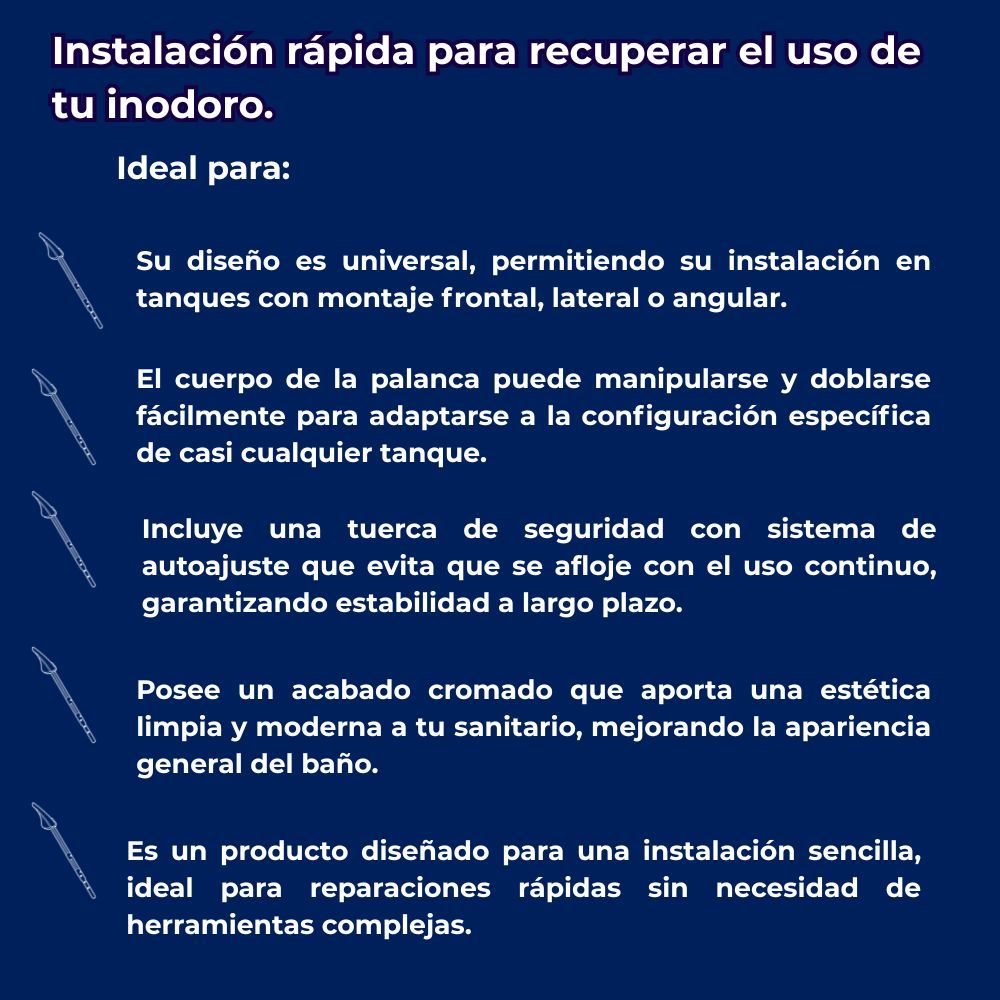 Instalación rápida para recuperar el uso de tu inodoro.

Ideal para:

Su diseño es universal, permitiendo su instalación en tanques con montaje frontal, lateral o angular.

El cuerpo de la palanca puede manipularse y doblarse fácilmente para adaptarse a la configuración específica de casi cualquier tanque.

Incluye una tuerca de seguridad con sistema de autoajuste que evita que se afloje con el uso continuo, garantizando estabilidad a largo plazo.

Posee un acabado cromado que aporta una estética limpia y moderna a tu sanitario, mejorando la apariencia general del baño.

Es un producto diseñado para una instalación sencilla, ideal para reparaciones rápidas sin necesidad de herramientas complejas.